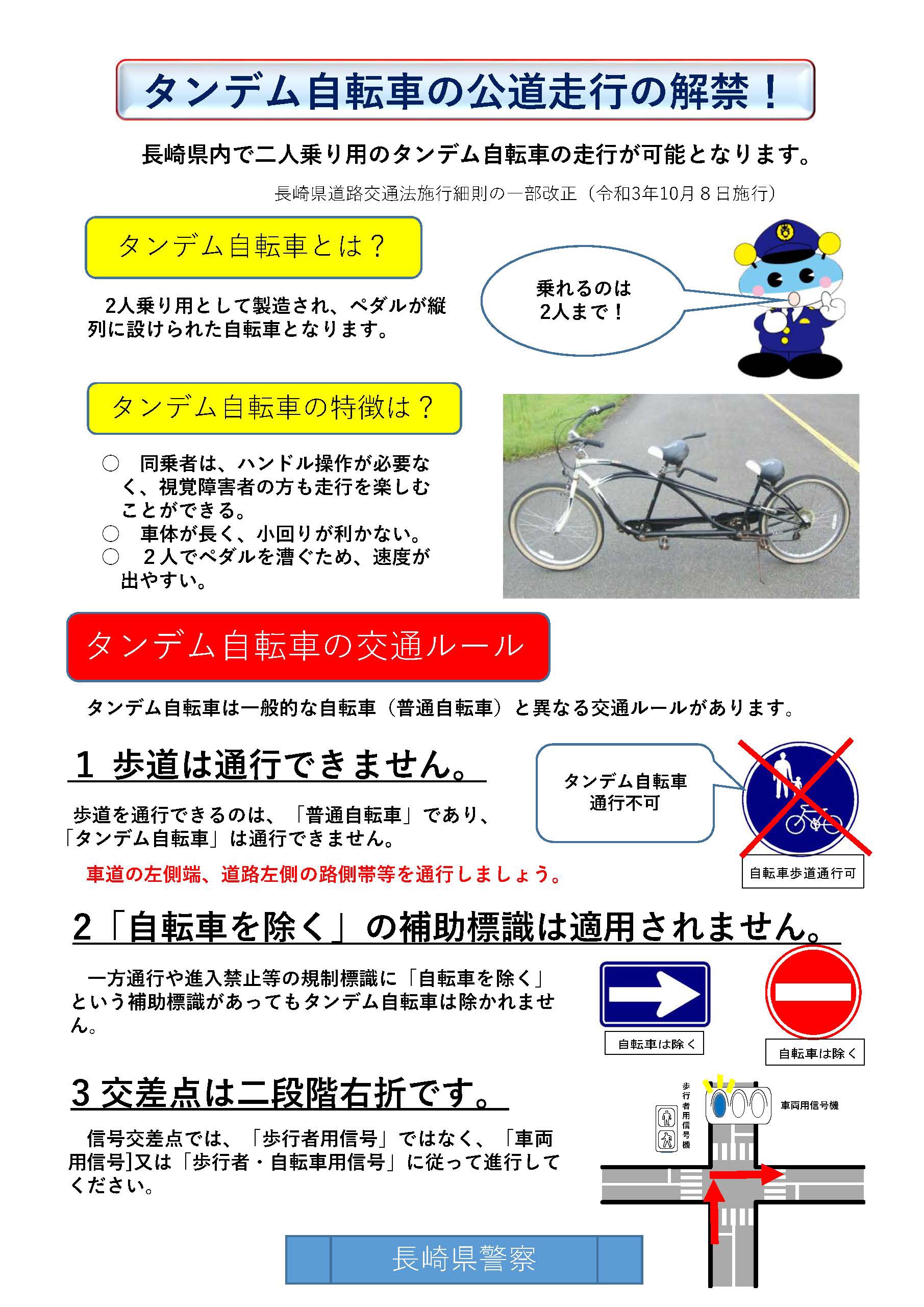 タンデム自転車の公道走行の解禁！

長崎県内で二人乗り用のタンデム自転車の走行が可能となります。

長崎県道路交通法施行細則の一部改正（令和3年10月８日施行）

タンデム自転車とは？

2人乗り用として製造され、ペダルが縦列に設けられた自転車となります。

乗れるのは
2人まで！

タンデム自転車の特徴は？

○　同乗者は、ハンドル操作が必要なく、視覚障害者の方も走行を楽しむことができる。
○　車体が長く、小回りが利かない。
○　２人でペダルを漕ぐため、速度が出やすい。

タンデム自転車の交通ルール

タンデム自転車は一般的な自転車（普通自転車）と異なる交通ルールがあります。

1 歩道は通行できません。

歩道を通行できるのは、「普通自転車」であり、「タンデム自転車」は通行できません。

車道の左側端、道路左側の路側帯等を通行しましょう。

タンデム自転車
通行不可

自転車歩道通行可

2「自転車を除く」の補助標識は適用されません。

一方通行や進入禁止等の規制標識に「自転車を除く」という補助標識があってもタンデム自転車は除かれません。

自転車は除く

自転車は除く

3 交差点は二段階右折です。

信号交差点では、「歩行者用信号」ではなく、「車両用信号]又は「歩行者・自転車用信号」に従って進行してください。

歩行者用信号機

車両用信号機

長崎県警察